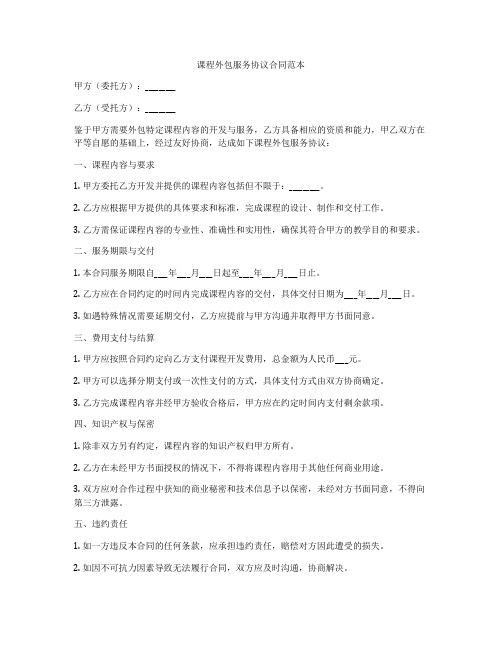 课程外包服务协议合同范本

甲方（委托方）：______

乙方（受托方）：______

鉴于甲方需要外包特定课程内容的开发与服务，乙方具备相应的资质和能力，甲乙双方在平等自愿的基础上，经过友好协商，达成如下课程外包服务协议：

一、课程内容与要求

1. 甲方委托乙方开发并提供的课程内容包括但不限于：______。

2. 乙方应根据甲方提供的具体要求和标准，完成课程的设计、制作和交付工作。

3. 乙方需保证课程内容的专业性、准确性和实用性，确保其符合甲方的教学目的和要求。

二、服务期限与交付

1. 本合同服务期限自___年___月___日起至___年___月___日止。

2. 乙方应在合同约定的时间内完成课程内容的交付，具体交付日期为___年___月___日。

3. 如遇特殊情况需要延期交付，乙方应提前与甲方沟通并取得甲方书面同意。

三、费用支付与结算

1. 甲方应按照合同约定向乙方支付课程开发费用，总金额为人民币___元。

2. 甲方可以选择分期支付或一次性支付的方式，具体支付方式由双方协商确定。

3. 乙方完成课程内容并经甲方验收合格后，甲方应在约定时间内支付剩余款项。

四、知识产权与保密

1. 除非双方另有约定，课程内容的知识产权归甲方所有。

2. 乙方在未经甲方书面授权的情况下，不得将课程内容用于其他任何商业用途。

3. 双方应对合作过程中获知的商业秘密和技术信息予以保密，未经对方书面同意，不得向第三方泄露。

五、违约责任

1. 如一方违反本合同的任何条款，应承担违约责任，赔偿对方因此遭受的损失。

2. 如因不可抗力因素导致无法履行合同，双方应及时沟通，协商解决。